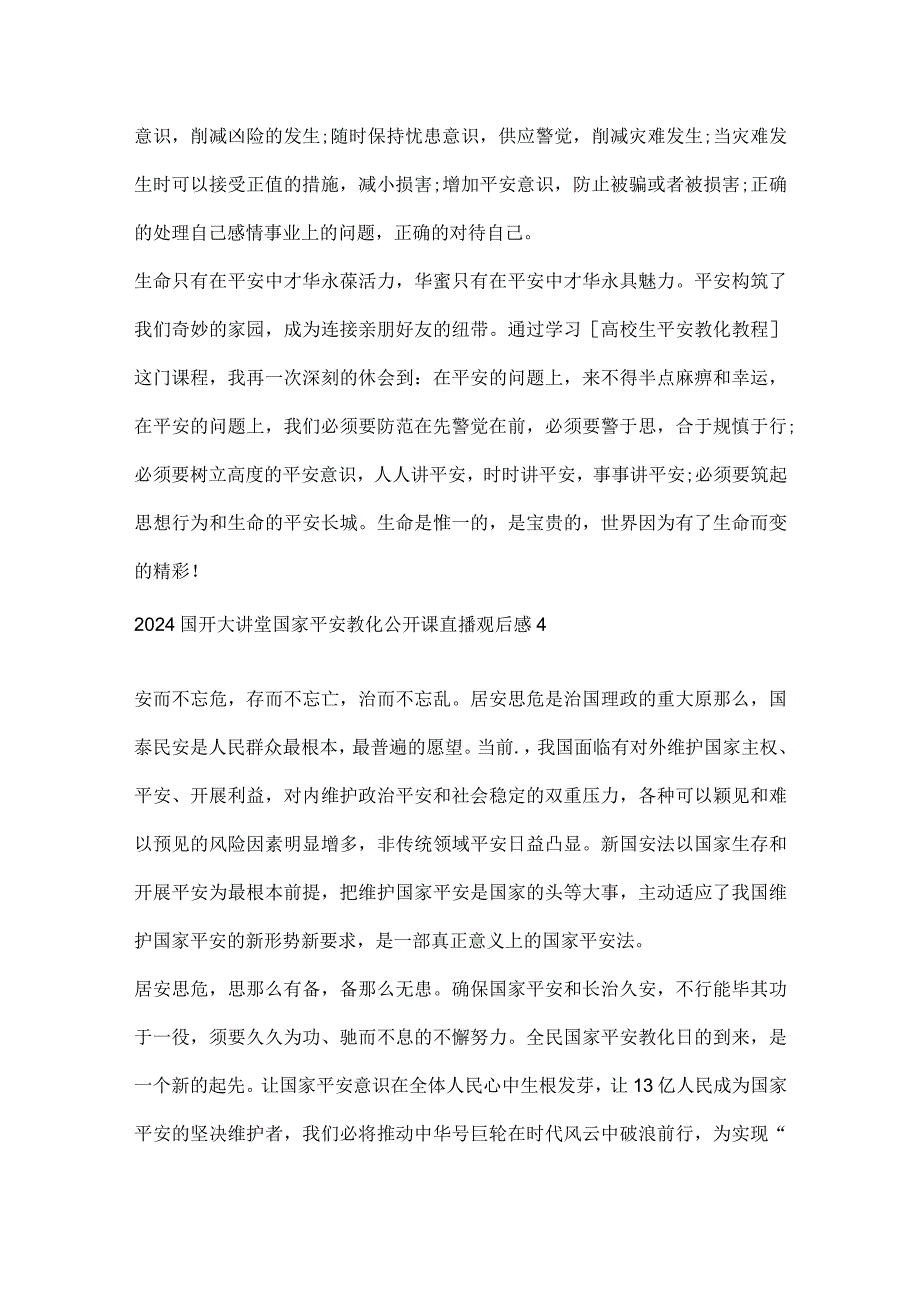 意识，削减凶险的发生;随时保持忧患意识，供应警觉，削减灾难发生;当灾难发生时可以接受正值的措施，减小损害;增加平安意识，防止被骗或者被损害;正确的处理自己感情事业上的问题，正确的对待自己。

生命只有在平安中才华永葆活力，华蜜只有在平安中才华永具魅力。平安构筑了我们奇妙的家园，成为连接亲朋好友的纽带。通过学习［高校生平安教化教程］这门课程，我再一次深刻的休会到：在平安的问题上，来不得半点麻痹和幸运，在平安的问题上，我们必须要防范在先警觉在前，必须要警于思，合于规慎于行;必须要树立高度的平安意识，人人讲平安，时时讲平安，事事讲平安;必须要筑起思想行为和生命的平安长城。生命是惟一的，是宝贵的，世界因为有了生命而变的精彩！

2024国开大讲堂国家平安教化公开课直播观后感4

安而不忘危，存而不忘亡，治而不忘乱。居安思危是治国理政的重大原那么，国泰民安是人民群众最根本，最普遍的愿望。当前.，我国面临有对外维护国家主权、平安、开展利益，对内维护政治平安和社会稳定的双重压力，各种可以颖见和难以预见的风险因素明显增多，非传统领域平安日益凸显。新国安法以国家生存和开展平安为最根本前提，把维护国家平安是国家的头等大事，主动适应了我国维护国家平安的新形势新要求，是一部真正意义上的国家平安法。

居安思危，思那么有备，备那么无患。确保国家平安和长治久安，不行能毕其功于一役，须要久久为功、驰而不息的不懈努力。全民国家平安教化日的到来，是一个新的起先。让国家平安意识在全体人民心中生根发芽，让13亿人民成为国家平安的坚决维护者，我们必将推动中华号巨轮在时代风云中破浪前行，为实现“